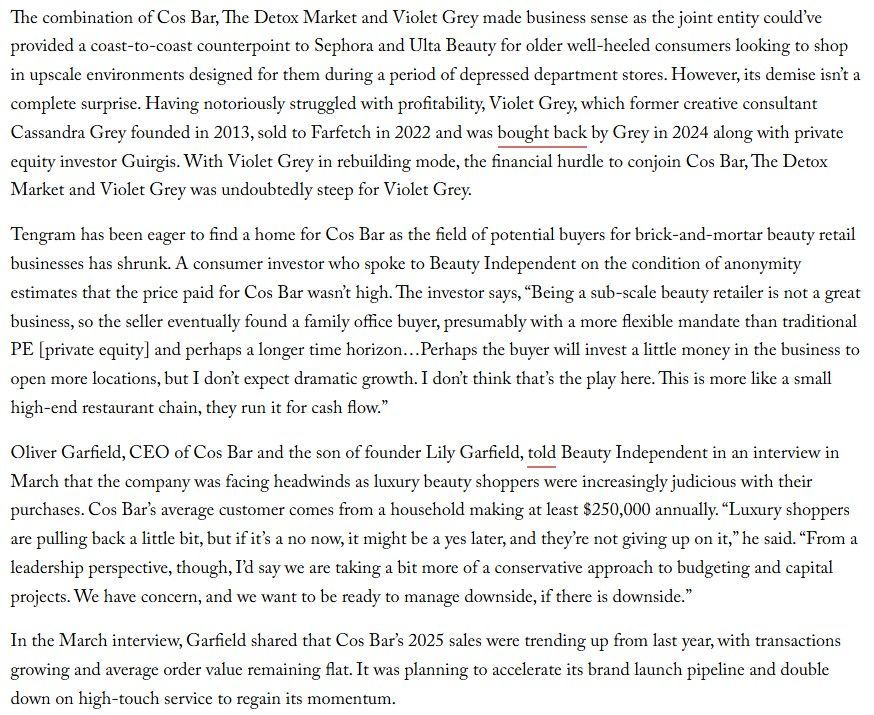 The combination of Cos Bar, The Detox Market and Violet Grey made business sense as the joint entity could've provided a coast-to-coast counterpoint to Sephora and Ulta Beauty for older well-heeled consumers looking to shop in upscale environments designed for them during a period of depressed department stores. However, its demise isn't a complete surprise. Having notoriously struggled with profitability, Violet Grey, which former creative consultant Cassandra Grey founded in 2013, sold to Farfetch in 2022 and was bought back by Grey in 2024 along with private equity investor Guirgis. With Violet Grey in rebuilding mode, the financial hurdle to conjoin Cos Bar, The Detox Market and Violet Grey was undoubtedly steep for Violet Grey.

Tengram has been eager to find a home for Cos Bar as the field of potential buyers for brick-and-mortar beauty retail businesses has shrunk. A consumer investor who spoke to Beauty Independent on the condition of anonymity estimates that the price paid for Cos Bar wasn't high. The investor says, "Being a sub-scale beauty retailer is not a great business, so the seller eventually found a family office buyer, presumably with a more flexible mandate than traditional PE [private equity] and perhaps a longer time horizon…Perhaps the buyer will invest a little money in the business to open more locations, but I don't expect dramatic growth. I don't think that's the play here. This is more like a small high-end restaurant chain, they run it for cash flow."

Oliver Garfield, CEO of Cos Bar and the son of founder Lily Garfield, told Beauty Independent in an interview in March that the company was facing headwinds as luxury beauty shoppers were increasingly judicious with their purchases. Cos Bar's average customer comes from a household making at least $250,000 annually. "Luxury shoppers are pulling back a little bit, but if it's a no now, it might be a yes later, and they're not giving up on it," he said. "From a leadership perspective, though, I'd say we are taking a bit more of a conservative approach to budgeting and capital projects. We have concern, and we want to be ready to manage downside, if there is downside."

In the March interview, Garfield shared that Cos Bar's 2025 sales were trending up from last year, with transactions growing and average order value remaining flat. It was planning to accelerate its brand launch pipeline and double down on high-touch service to regain its momentum.